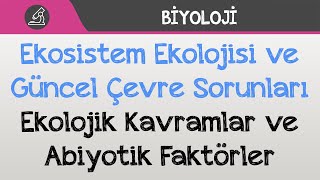 BİYOLOJİ

Ekosistem Ekolojisi ve Güncel Çevre Sorunları

Ekolojik Kavramlar ve Abiyotik Faktörler